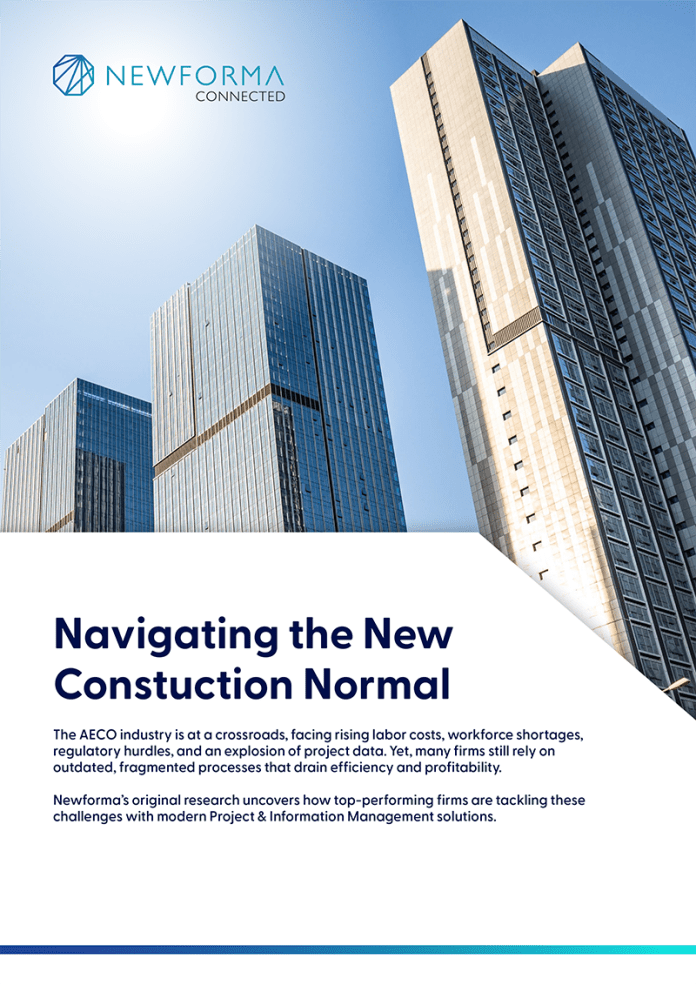 NEWFORMA
CONNECTED

Navigating the New Constuction Normal

The AECO industry is at a crossroads, facing rising labor costs, workforce shortages, regulatory hurdles, and an explosion of project data. Yet, many firms still rely on outdated, fragmented processes that drain efficiency and profitability.

Newforma's original research uncovers how top-performing firms are tackling these challenges with modern Project & Information Management solutions.